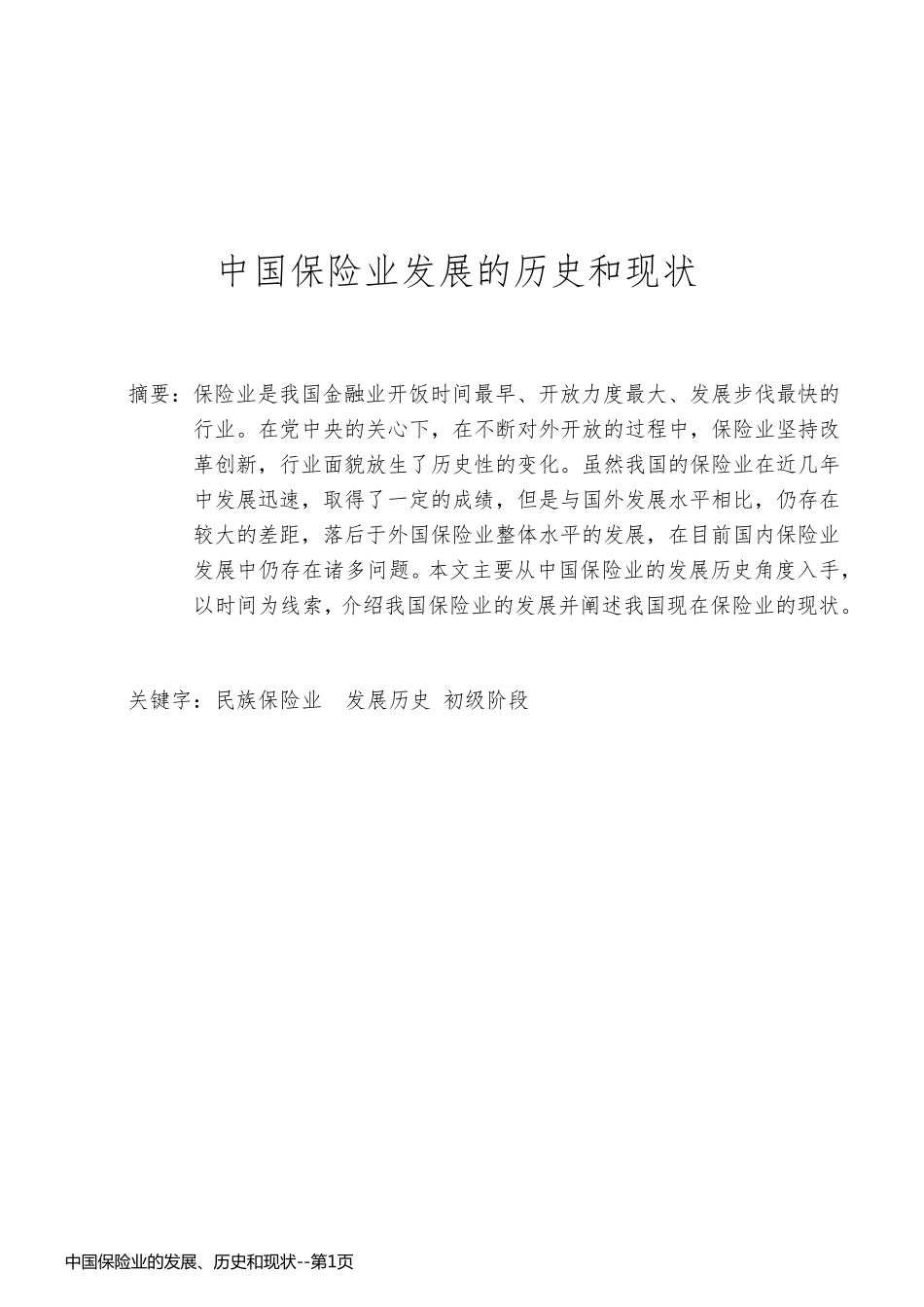 中国保险业发展的历史和现状

摘要：保险业是我国金融业开饭时间最早、开放力度最大、发展步伐最快的行业。在党中央的关心下，在不断对外开放的过程中，保险业坚持改革创新，行业面貌放生了历史性的变化。虽然我国的保险业在近几年中发展迅速，取得了一定的成绩，但是与国外发展水平相比，仍存在较大的差距，落后于外国保险业整体水平的发展，在目前国内保险业发展中仍存在诸多问题。本文主要从中国保险业的发展历史角度入手，以时间为线索，介绍我国保险业的发展并阐述我国现在保险业的现状。

关键字：民族保险业　发展历史　初级阶段

中国保险业的发展、历史和现状--第1页